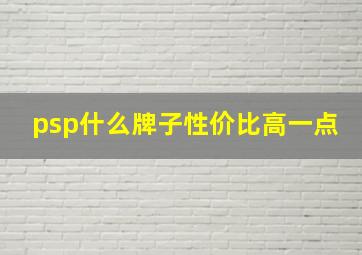 psp什么牌子性价比高一点